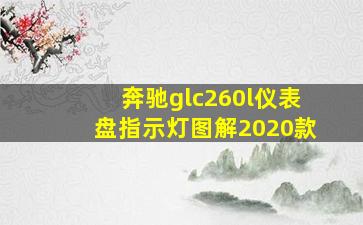 奔驰glc260l仪表盘指示灯图解2020款